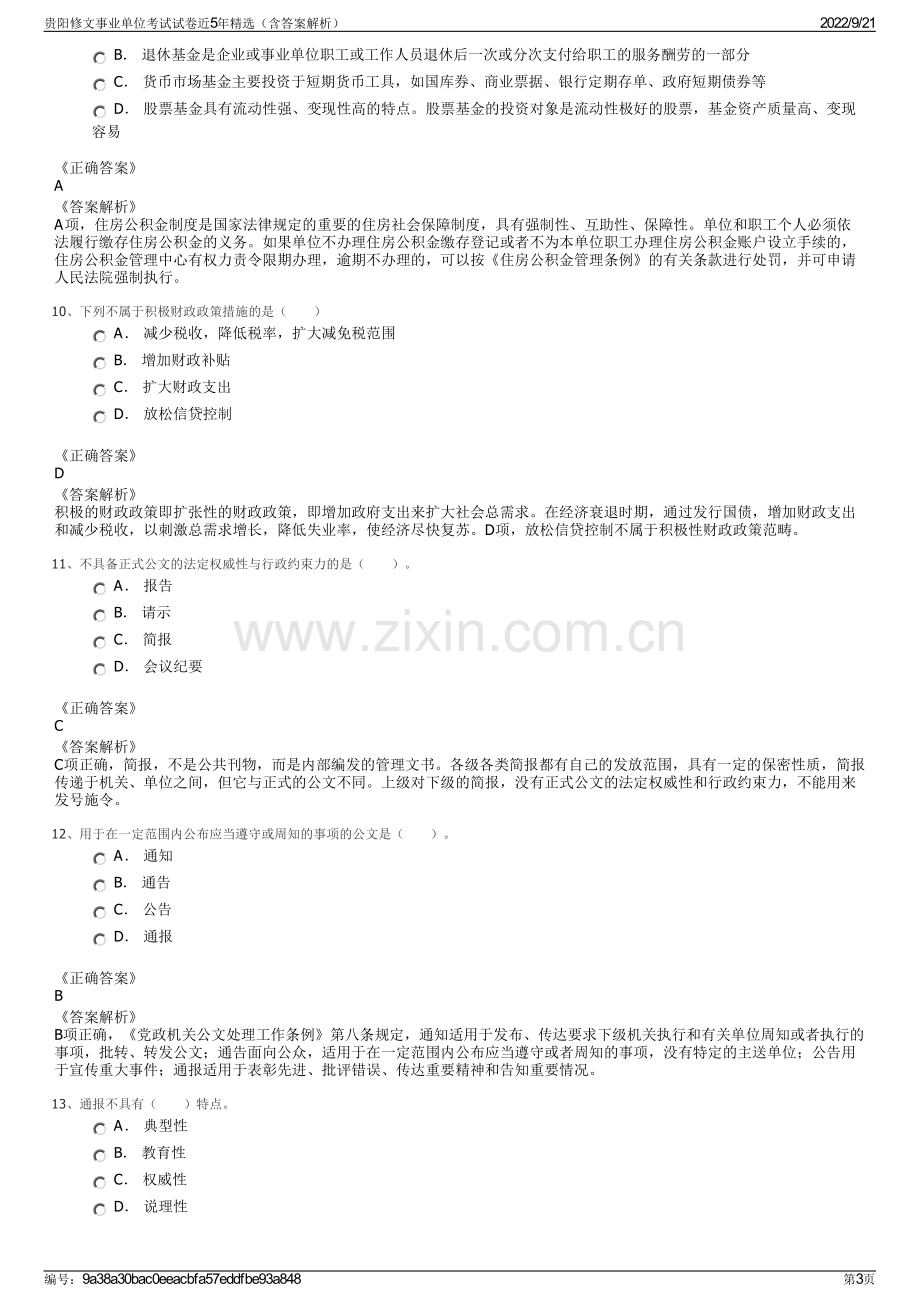 贵阳修文事业单位考试试卷近5年精选（含答案解析） 2022/9/21

B. 退休基金是企业或事业单位职工或工作人员退休后一次或分次支付给职工的服务酬劳的一部分

C. 货币市场基金主要投资于短期货币工具，如国库券、商业票据、银行定期存单、政府短期债券等

D. 股票基金具有流动性强、变现性高的特点。股票基金的投资对象是流动性极好的股票，基金资产质量高、变现容易

《正确答案》
A
《答案解析》
A项，住房公积金制度是国家法律规定的重要的住房社会保障制度，具有强制性、互助性、保障性。单位和职工个人必须依法履行缴存住房公积金的义务。如果单位不办理住房公积金缴存登记或者不为本单位职工办理住房公积金账户设立手续的，住房公积金管理中心有权力责令限期办理，逾期不办理的，可以按《住房公积金管理条例》的有关条款进行处罚，并可申请人民法院强制执行。

10、下列不属于积极财政政策措施的是（ ）

A. 减少税收，降低税率，扩大减免税范围

B. 增加财政补贴

C. 扩大财政支出

D. 放松信贷控制

《正确答案》
D
《答案解析》
积极的财政政策即扩张性的财政政策，即增加政府支出来扩大社会总需求。在经济衰退时期，通过发行国债，增加财政支出和减少税收，以刺激总需求增长，降低失业率，使经济尽快复苏。D项，放松信贷控制不属于积极性财政政策范畴。

11、不具备正式公文的法定权威性与行政约束力的是（ ）。

A. 报告

B. 请示

C. 简报

D. 会议纪要

《正确答案》
C
《答案解析》
C项正确，简报，不是公共刊物，而是内部编发的管理文书。各级各类简报都有自己的发放范围，具有一定的保密性质，简报传递于机关、单位之间，但它与正式的公文不同。上级对下级的简报，没有正式公文的法定权威性和行政约束力，不能用来发号施令。

12、用于在一定范围内公布应当遵守或周知的事项的公文是（ ）。

A. 通知

B. 通告

C. 公告

D. 通报

《正确答案》
B
《答案解析》
B项正确，《党政机关公文处理工作条例》第八条规定，通知适用于发布、传达要求下级机关执行和有关单位周知或者执行的事项，批转、转发公文；通告面向公众，适用于在一定范围内公布应当遵守或者周知的事项，没有特定的主送单位；公告用于宣传重大事件；通报适用于表彰先进、批评错误、传达重要精神和告知重要情况。

13、通报不具有（ ）特点。

A. 典型性

B. 教育性

C. 权威性

D. 说理性

编号：9a38a30bac0eeacbfa57eddfbe93a848 第3页

www.zixin.com.cn